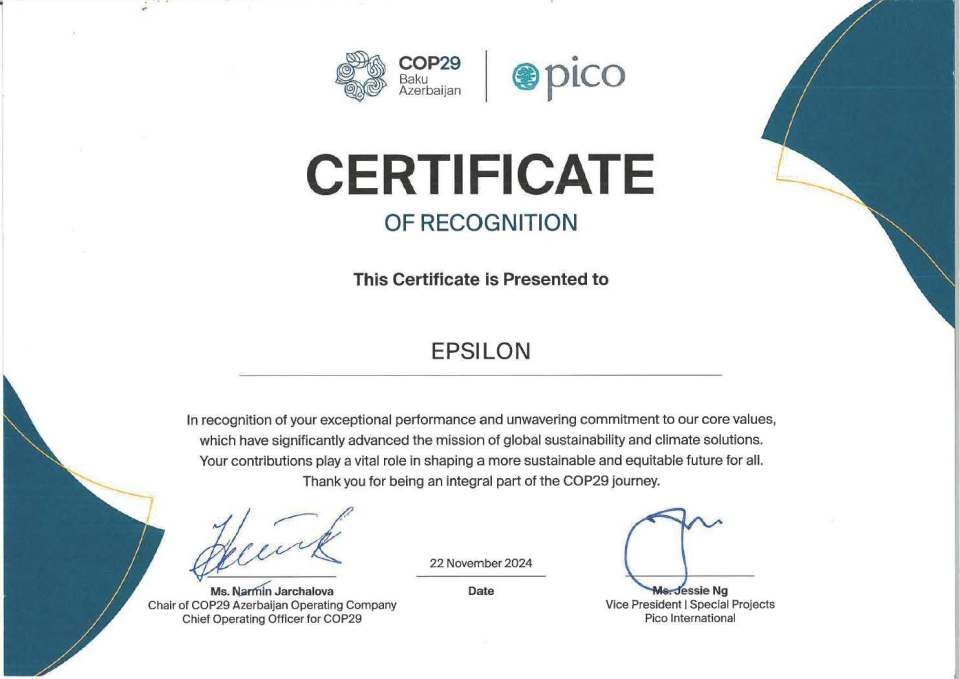 COP29
Baku
Azerbaijan

pico

CERTIFICATE
OF RECOGNITION

This Certificate is Presented to

EPSILON

In recognition of your exceptional performance and unwavering commitment to our core values, which have significantly advanced the mission of global sustainability and climate solutions. Your contributions play a vital role in shaping a more sustainable and equitable future for all. Thank you for being an integral part of the COP29 journey.

Ms. Narmin Jarchalova
Chair of COP29 Azerbaijan Operating Company
Chief Operating Officer for COP29

22 November 2024
Date

Ms. Jessie Ng
Vice President | Special Projects
Pico International